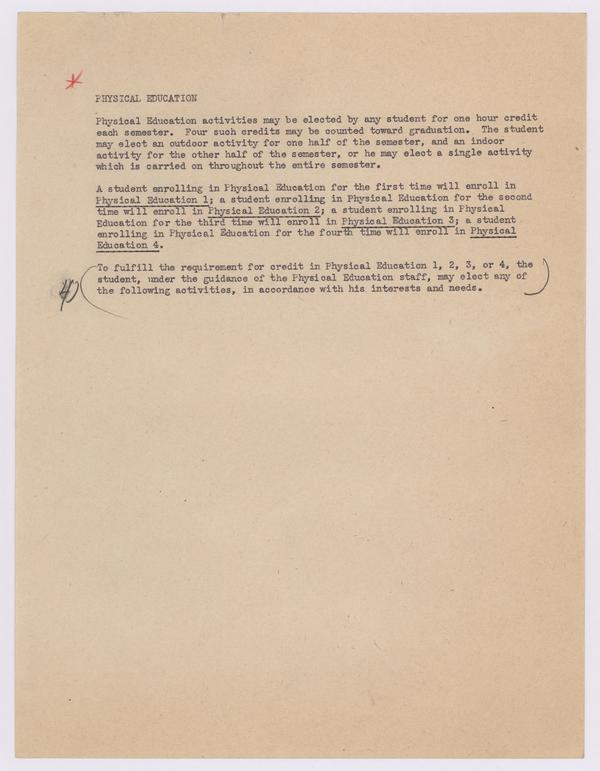 *

PHYSICAL EDUCATION

Physical Education activities may be elected by any student for one hour credit each semester. Four such credits may be counted toward graduation. The student may elect an outdoor activity for one half of the semester, and an indoor activity for the other half of the semester, or he may elect a single activity which is carried on throughout the entire semester.

A student enrolling in Physical Education for the first time will enroll in Physical Education 1; a student enrolling in Physical Education for the second time will enroll in Physical Education 2; a student enrolling in Physical Education for the third time will enroll in Physical Education 3; a student enrolling in Physical Education for the fourth time will enroll in Physical Education 4.

4) To fulfill the requirement for credit in Physical Education 1, 2, 3, or 4, the student, under the guidance of the Physical Education staff, may elect any of the following activities, in accordance with his interests and needs.